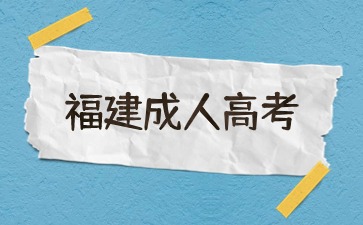 福建成人高考